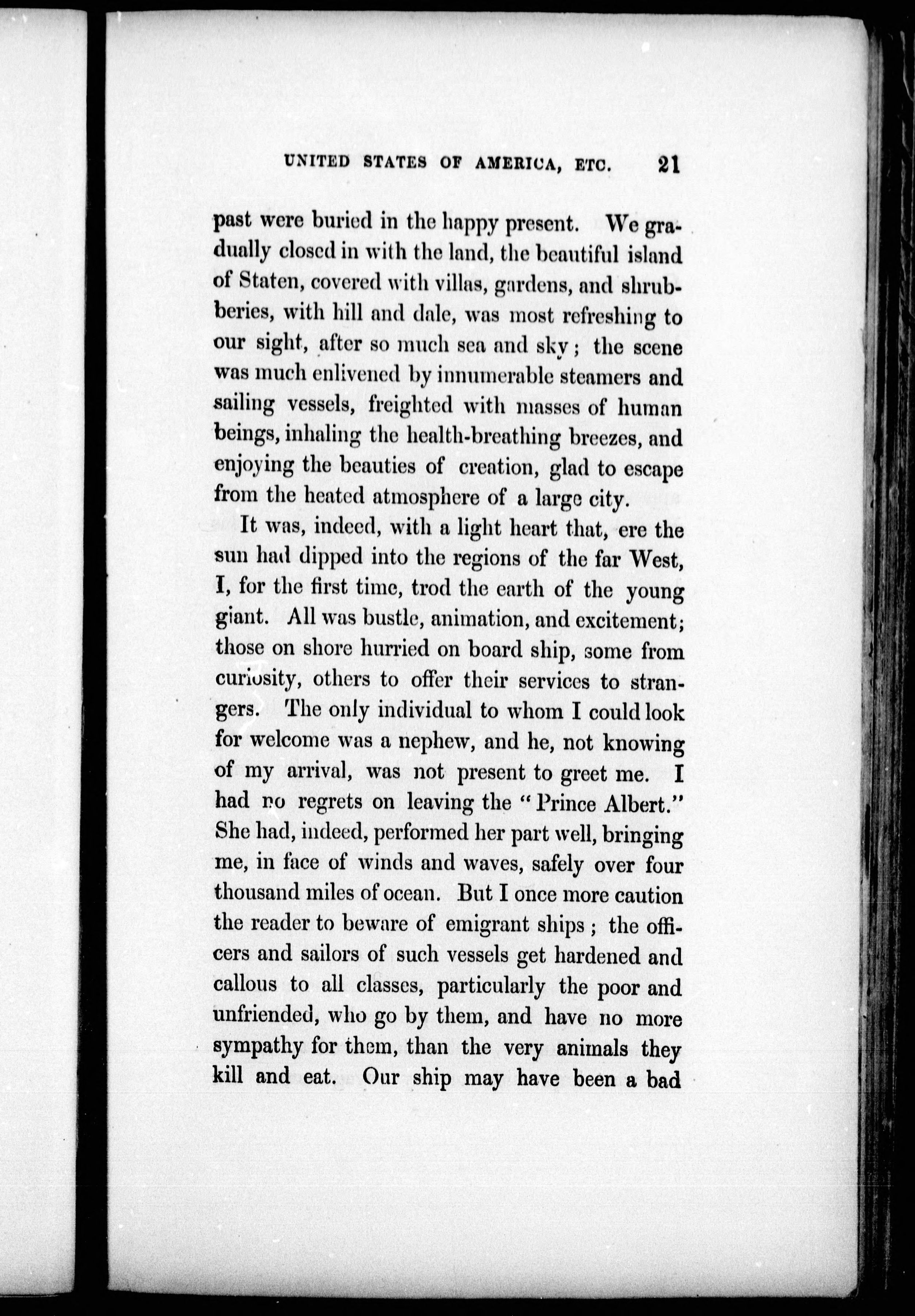 UNITED STATES OF AMERICA, ETC. 21

past were buried in the happy present. We gradually closed in with the land, the beautiful island of Staten, covered with villas, gardens, and shrubberies, with hill and dale, was most refreshing to our sight, after so much sea and sky; the scene was much enlivened by innumerable steamers and sailing vessels, freighted with masses of human beings, inhaling the health-breathing breezes, and enjoying the beauties of creation, glad to escape from the heated atmosphere of a large city.

It was, indeed, with a light heart that, ere the sun had dipped into the regions of the far West, I, for the first time, trod the earth of the young giant. All was bustle, animation, and excitement; those on shore hurried on board ship, some from curiosity, others to offer their services to strangers. The only individual to whom I could look for welcome was a nephew, and he, not knowing of my arrival, was not present to greet me. I had no regrets on leaving the "Prince Albert." She had, indeed, performed her part well, bringing me, in face of winds and waves, safely over four thousand miles of ocean. But I once more caution the reader to beware of emigrant ships; the officers and sailors of such vessels get hardened and callous to all classes, particularly the poor and unfriended, who go by them, and have no more sympathy for them, than the very animals they kill and eat. Our ship may have been a bad